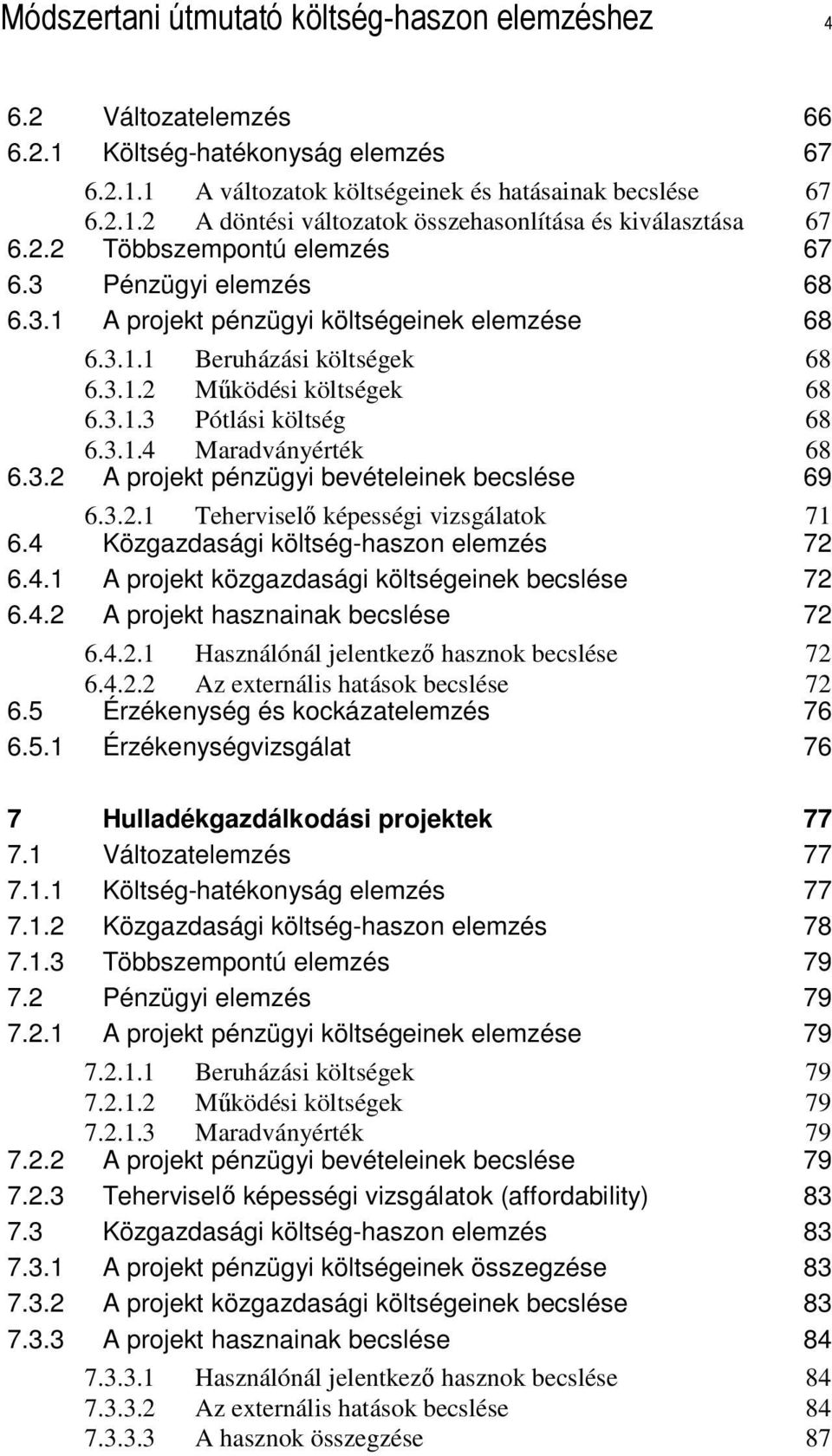 Módszertani útmutató költség-haszon elemzéshez 4

6.2 Változatelemzés 66
6.2.1 Költség-hatékonyság elemzés 67
6.2.1.1 A változatok költségeinek és hatásainak becslése 67
6.2.1.2 A döntési változatok összehasonlítása és kiválasztása 67
6.2.2 Többszempontú elemzés 67
6.3 Pénzügyi elemzés 68
6.3.1 A projekt pénzügyi költségeinek elemzése 68
6.3.1.1 Beruházási költségek 68
6.3.1.2 Működési költségek 68
6.3.1.3 Pótlási költség 68
6.3.1.4 Maradványérték 68
6.3.2 A projekt pénzügyi bevételeinek becslése 69
6.3.2.1 Teherviselő képességi vizsgálatok 71
6.4 Közgazdasági költség-haszon elemzés 72
6.4.1 A projekt közgazdasági költségeinek becslése 72
6.4.2 A projekt hasznainak becslése 72
6.4.2.1 Használónál jelentkező hasznok becslése 72
6.4.2.2 Az externális hatások becslése 72
6.5 Érzékenység és kockázatelemzés 76
6.5.1 Érzékenységvizsgálat 76

7 Hulladékgazdálkodási projektek 77
7.1 Változatelemzés 77
7.1.1 Költség-hatékonyság elemzés 77
7.1.2 Közgazdasági költség-haszon elemzés 78
7.1.3 Többszempontú elemzés 79
7.2 Pénzügyi elemzés 79
7.2.1 A projekt pénzügyi költségeinek elemzése 79
7.2.1.1 Beruházási költségek 79
7.2.1.2 Működési költségek 79
7.2.1.3 Maradványérték 79
7.2.2 A projekt pénzügyi bevételeinek becslése 79
7.2.3 Teherviselő képességi vizsgálatok (affordability) 83
7.3 Közgazdasági költség-haszon elemzés 83
7.3.1 A projekt pénzügyi költségeinek összegzése 83
7.3.2 A projekt közgazdasági költségeinek becslése 83
7.3.3 A projekt hasznainak becslése 84
7.3.3.1 Használónál jelentkező hasznok becslése 84
7.3.3.2 Az externális hatások becslése 84
7.3.3.3 A hasznok összegzése 87